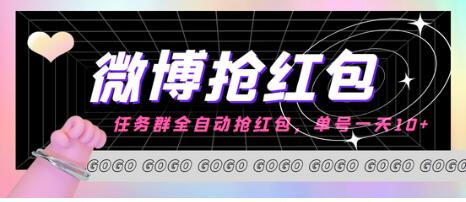 微博抢红包

任务群全自动抢红包，单号一天10+

GOGO GOGO GOGO GOGO GOGO GOGO GOGO